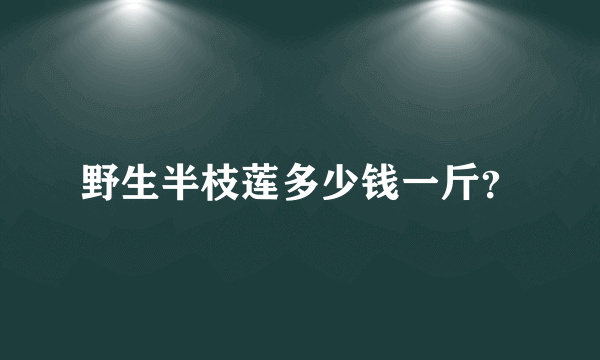 野生半枝莲多少钱一斤?